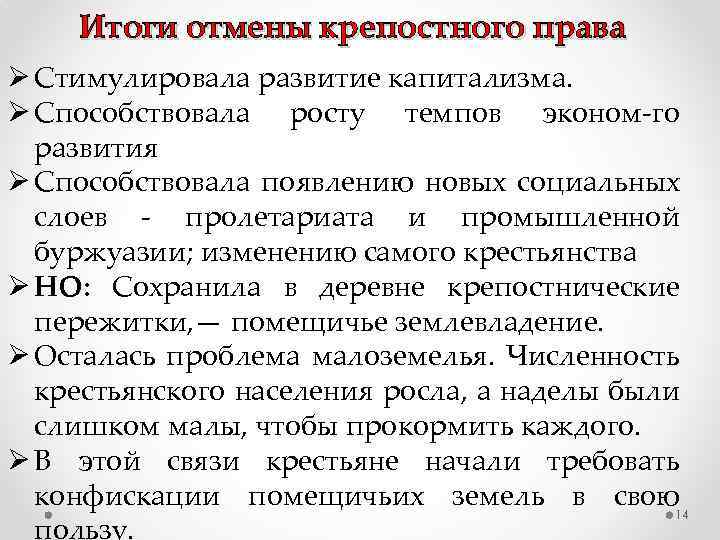 Итоги отмены крепостного права

➢ Стимулировала развитие капитализма.
➢ Способствовала росту темпов эконом-го развития
➢ Способствовала появлению новых социальных слоев - пролетариата и промышленной буржуазии; изменению самого крестьянства
➢ НО: Сохранила в деревне крепостнические пережитки,— помещичье землевладение.
➢ Осталась проблема малоземелья. Численность крестьянского населения росла, а наделы были слишком малы, чтобы прокормить каждого.
➢ В этой связи крестьяне начали требовать конфискации помещичьих земель в свою пользу.

14